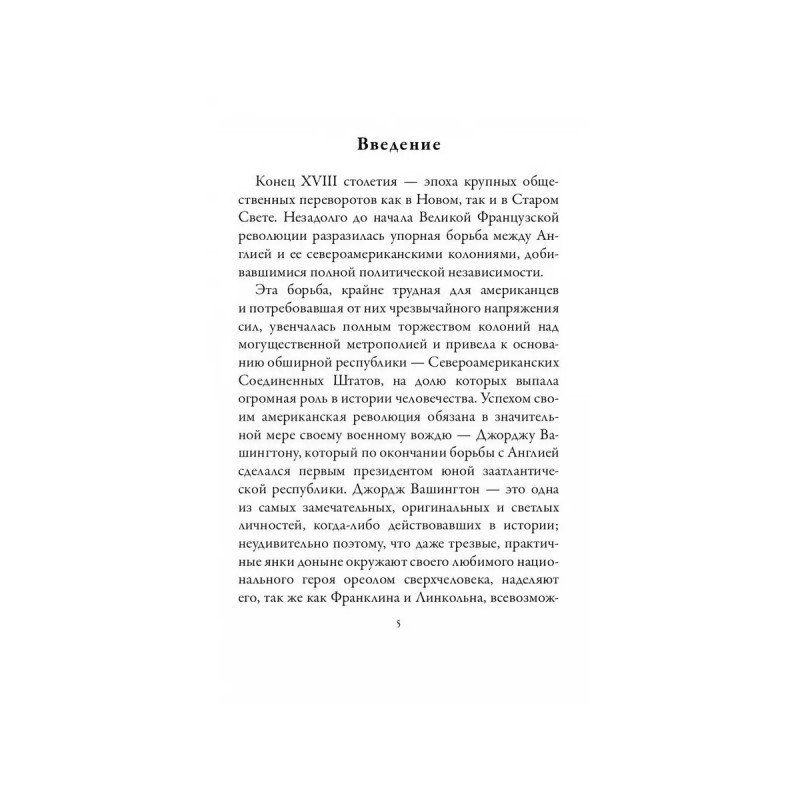 Введение

Конец XVIII столетия — эпоха крупных общественных переворотов как в Новом, так и в Старом Свете. Незадолго до начала Великой Французской революции разразилась упорная борьба между Англией и ее североамериканскими колониями, добивавшимися полной политической независимости.

Эта борьба, крайне трудная для американцев и потребовавшая от них чрезвычайного напряжения сил, увенчалась полным торжеством колоний над могущественной метрополией и привела к основанию обширной республики — Североамериканских Соединенных Штатов, на долю которых выпала огромная роль в истории человечества. Успехом своим американская революция обязана в значительной мере своему военному вождю — Джорджу Вашингтону, который по окончании борьбы с Англией сделался первым президентом юной заатлантической республики. Джордж Вашингтон — это одна из самых замечательных, оригинальных и светлых личностей, когда-либо действовавших в истории; неудивительно поэтому, что даже трезвые, практичные янки доныне окружают своего любимого национального героя ореолом сверхчеловека, наделяют его, так же как Франклина и Линкольна, всевозмож-

5